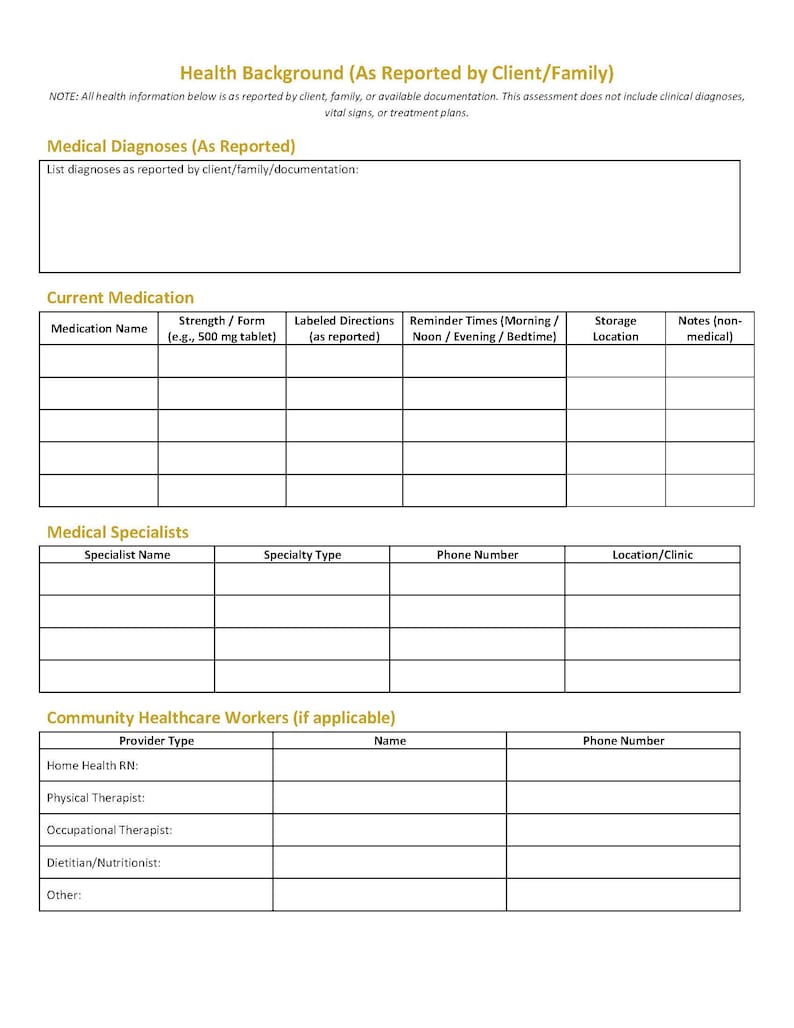 Health Background (As Reported by Client/Family)

NOTE: All health information below is as reported by client, family, or available documentation. This assessment does not include clinical diagnoses, vital signs, or treatment plans.

Medical Diagnoses (As Reported)

List diagnoses as reported by client/family/documentation:

Current Medication

| Medication Name | Strength / Form (e.g., 500 mg tablet) | Labeled Directions (as reported) | Reminder Times (Morning / Noon / Evening / Bedtime) | Storage Location | Notes (non-medical) |
|---|---|---|---|---|---|
| | | | | | |
| | | | | | |
| | | | | | |
| | | | | | |
| | | | | | |

Medical Specialists

| Specialist Name | Specialty Type | Phone Number | Location/Clinic |
|---|---|---|---|
| | | | |
| | | | |
| | | | |
| | | | |

Community Healthcare Workers (if applicable)

| Provider Type | Name | Phone Number |
|---|---|---|
| Home Health RN: | | |
| Physical Therapist: | | |
| Occupational Therapist: | | |
| Dietitian/Nutritionist: | | |
| Other: | | |